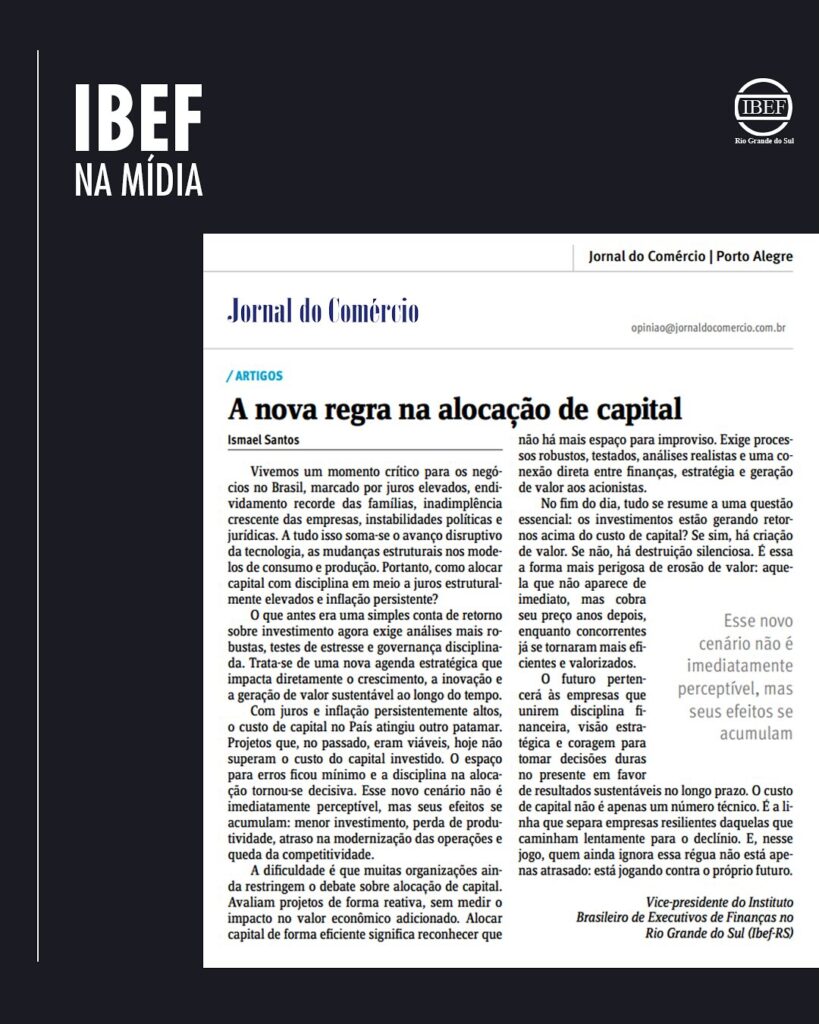 IBEF
NA MÍDIA

IBEF
Rio Grande do Sul

Jornal do Comércio | Porto Alegre

Jornal do Comércio

opiniao@jornaldocomercio.com.br

/ ARTIGOS

A nova regra na alocação de capital

Ismael Santos

Vivemos um momento crítico para os negócios no Brasil, marcado por juros elevados, endividamento recorde das famílias, inadimplência crescente das empresas, instabilidades políticas e jurídicas. A tudo isso soma-se o avanço disruptivo da tecnologia, as mudanças estruturais nos modelos de consumo e produção. Portanto, como alocar capital com disciplina em meio a juros estruturalmente elevados e inflação persistente?

O que antes era uma simples conta de retorno sobre investimento agora exige análises mais robustas, testes de estresse e governança disciplinada. Trata-se de uma nova agenda estratégica que impacta diretamente o crescimento, a inovação e a geração de valor sustentável ao longo do tempo.

Com juros e inflação persistentemente altos, o custo de capital no País atingiu outro patamar. Projetos que, no passado, eram viáveis, hoje não superam o custo do capital investido. O espaço para erros ficou mínimo e a disciplina na alocação tornou-se decisiva. Esse novo cenário não é imediatamente perceptível, mas seus efeitos se acumulam: menor investimento, perda de produtividade, atraso na modernização das operações e queda da competitividade.

A dificuldade é que muitas organizações ainda restringem o debate sobre alocação de capital. Avaliam projetos de forma reativa, sem medir o impacto no valor econômico adicionado. Alocar capital de forma eficiente significa reconhecer que não há mais espaço para improviso. Exige processos robustos, testados, análises realistas e uma conexão direta entre finanças, estratégia e geração de valor aos acionistas.

No fim do dia, tudo se resume a uma questão essencial: os investimentos estão gerando retornos acima do custo de capital? Se sim, há criação de valor. Se não, há destruição silenciosa. É essa a forma mais perigosa de erosão de valor: aquela que não aparece de imediato, mas cobra seu preço anos depois, enquanto concorrentes já se tornaram mais eficientes e valorizados.

O futuro pertencerá às empresas que unirem disciplina financeira, visão estratégica e coragem para tomar decisões duras no presente em favor de resultados sustentáveis no longo prazo. O custo de capital não é apenas um número técnico. É a linha que separa empresas resilientes daquelas que caminham lentamente para o declínio. E, nesse jogo, quem ainda ignora essa régua não está apenas atrasado: está jogando contra o próprio futuro.

Esse novo cenário não é imediatamente perceptível, mas seus efeitos se acumulam

Vice-presidente do Instituto Brasileiro de Executivos de Finanças no Rio Grande do Sul (Ibef-RS)